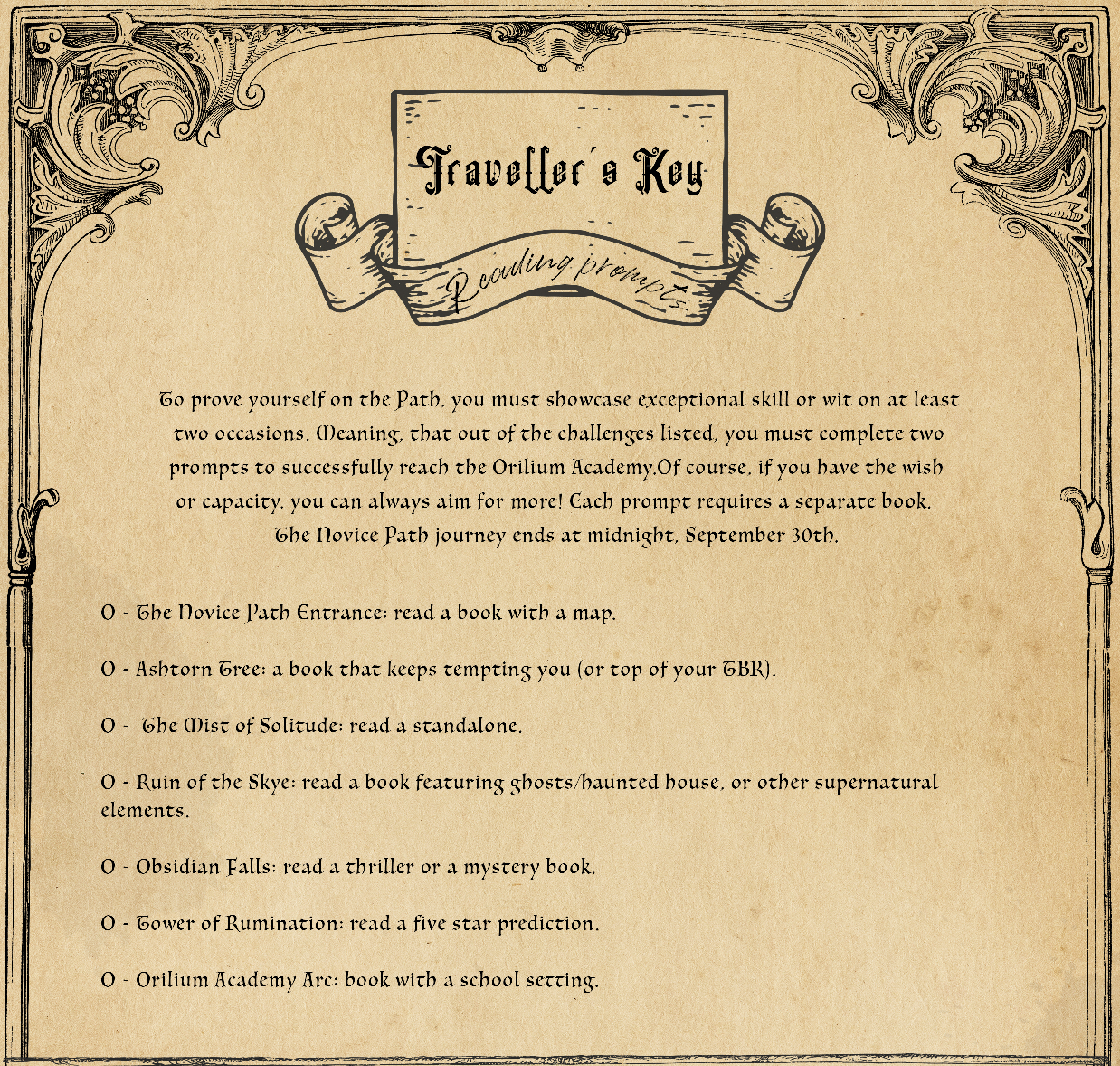 Traveller's Key

Reading prompts

To prove yourself on the Path, you must showcase exceptional skill or wit on at least two occasions. Meaning, that out of the challenges listed, you must complete two prompts to successfully reach the Orilium Academy.Of course, if you have the wish or capacity, you can always aim for more! Each prompt requires a separate book. The Novice Path journey ends at midnight, September 30th.

O - The Novice Path Entrance: read a book with a map.

O - Ashtorn Tree: a book that keeps tempting you (or top of your TBR).

O - The Mist of Solitude: read a standalone.

O - Ruin of the Skye: read a book featuring ghosts/haunted house, or other supernatural elements.

O - Obsidian Falls: read a thriller or a mystery book.

O - Tower of Rumination: read a five star prediction.

O - Orilium Academy Arc: book with a school setting.